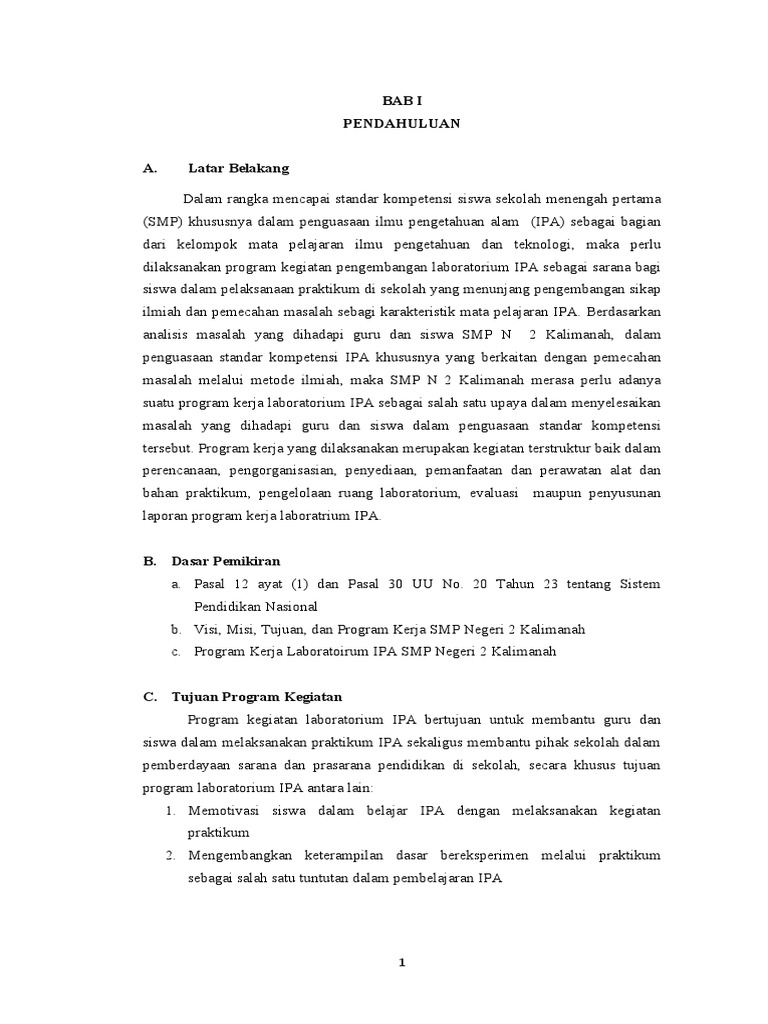 BAB I
PENDAHULUAN

A. Latar Belakang

Dalam rangka mencapai standar kompetensi siswa sekolah menengah pertama (SMP) khususnya dalam penguasaan ilmu pengetahuan alam (IPA) sebagai bagian dari kelompok mata pelajaran ilmu pengetahuan dan teknologi, maka perlu dilaksanakan program kegiatan pengembangan laboratorium IPA sebagai sarana bagi siswa dalam pelaksanaan praktikum di sekolah yang menunjang pengembangan sikap ilmiah dan pemecahan masalah sebagi karakteristik mata pelajaran IPA. Berdasarkan analisis masalah yang dihadapi guru dan siswa SMP N 2 Kalimanah, dalam penguasaan standar kompetensi IPA khususnya yang berkaitan dengan pemecahan masalah melalui metode ilmiah, maka SMP N 2 Kalimanah merasa perlu adanya suatu program kerja laboratorium IPA sebagai salah satu upaya dalam menyelesaikan masalah yang dihadapi guru dan siswa dalam penguasaan standar kompetensi tersebut. Program kerja yang dilaksanakan merupakan kegiatan terstruktur baik dalam perencanaan, pengorganisasian, penyediaan, pemanfaatan dan perawatan alat dan bahan praktikum, pengelolaan ruang laboratorium, evaluasi maupun penyusunan laporan program kerja laboratrium IPA.

B. Dasar Pemikiran
a. Pasal 12 ayat (1) dan Pasal 30 UU No. 20 Tahun 23 tentang Sistem Pendidikan Nasional
b. Visi, Misi, Tujuan, dan Program Kerja SMP Negeri 2 Kalimanah
c. Program Kerja Laboratoirum IPA SMP Negeri 2 Kalimanah

C. Tujuan Program Kegiatan
Program kegiatan laboratorium IPA bertujuan untuk membantu guru dan siswa dalam melaksanakan praktikum IPA sekaligus membantu pihak sekolah dalam pemberdayaan sarana dan prasarana pendidikan di sekolah, secara khusus tujuan program laboratorium IPA antara lain:
1. Memotivasi siswa dalam belajar IPA dengan melaksanakan kegiatan praktikum
2. Mengembangkan keterampilan dasar bereksperimen melalui praktikum sebagai salah satu tuntutan dalam pembelajaran IPA

1